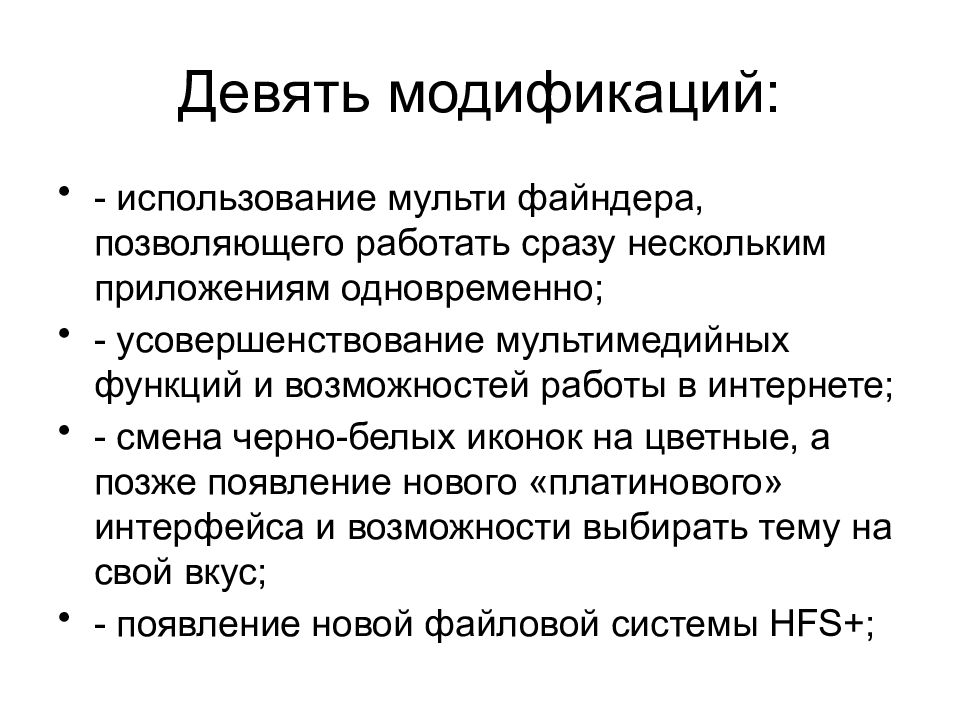 Девять модификаций:

• - использование мульти файндера, позволяющего работать сразу нескольким приложениям одновременно;
• - усовершенствование мультимедийных функций и возможностей работы в интернете;
• - смена черно-белых иконок на цветные, а позже появление нового «платинового» интерфейса и возможности выбирать тему на свой вкус;
• - появление новой файловой системы HFS+;